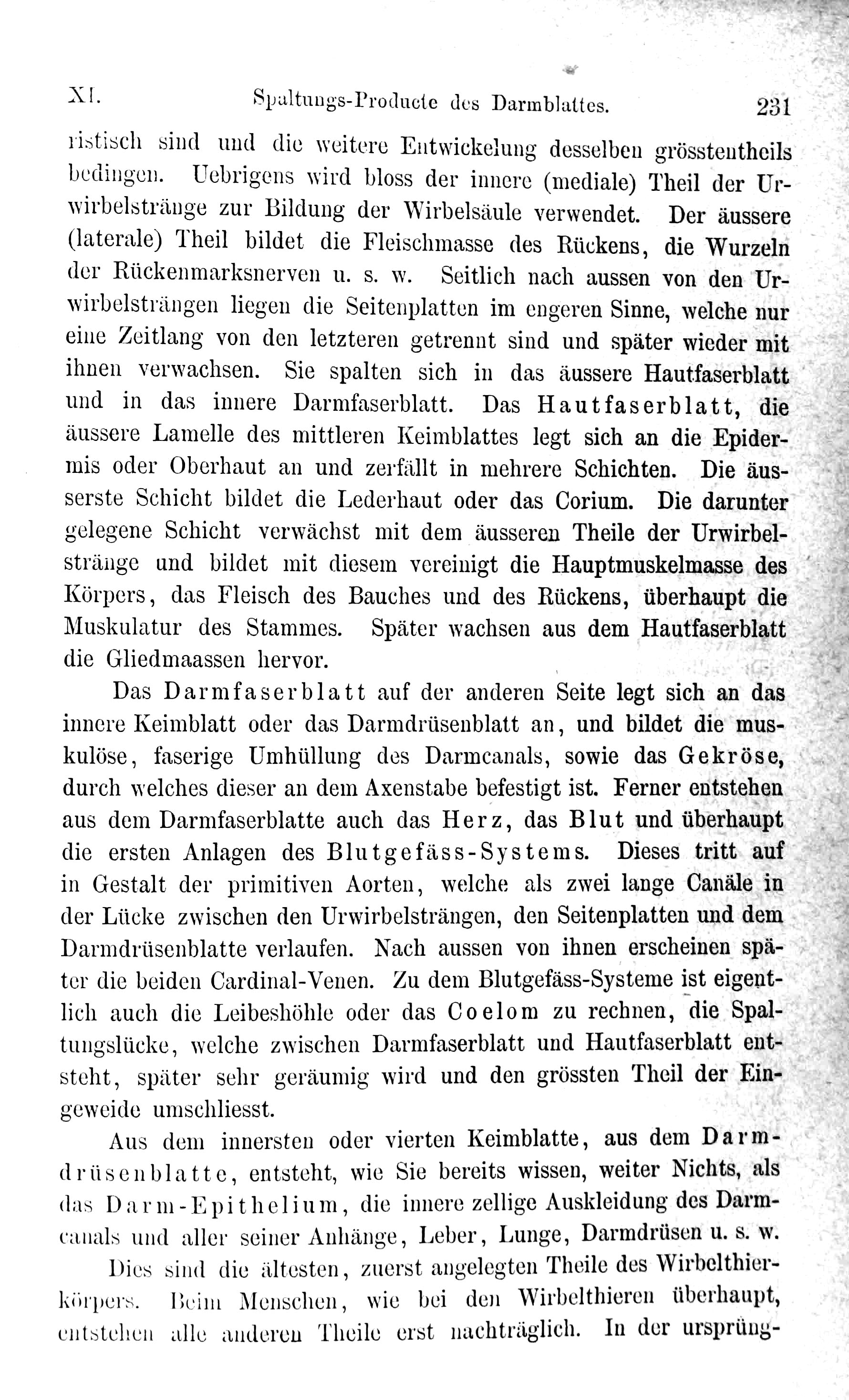 XI. Spaltungs-Producte des Darmblattes. 231

ristisch sind und die weitere Entwickelung desselben grösstentheils bedingen. Uebrigens wird bloss der innere (mediale) Theil der Urwirbelstränge zur Bildung der Wirbelsäule verwendet. Der äussere (laterale) Theil bildet die Fleischmasse des Rückens, die Wurzeln der Rückenmarksnerven u. s. w. Seitlich nach aussen von den Urwirbelsträngen liegen die Seitenplatten im engeren Sinne, welche nur eine Zeitlang von den letzteren getrennt sind und später wieder mit ihnen verwachsen. Sie spalten sich in das äussere Hautfaserblatt und in das innere Darmfaserblatt. Das Hautfaserblatt, die äussere Lamelle des mittleren Keimblattes legt sich an die Epidermis oder Oberhaut an und zerfällt in mehrere Schichten. Die äusserste Schicht bildet die Lederhaut oder das Corium. Die darunter gelegene Schicht verwächst mit dem äusseren Theile der Urwirbelstränge und bildet mit diesem vereinigt die Hauptmuskelmasse des Körpers, das Fleisch des Bauches und des Rückens, überhaupt die Muskulatur des Stammes. Später wachsen aus dem Hautfaserblatt die Gliedmaassen hervor.

Das Darmfaserblatt auf der anderen Seite legt sich an das innere Keimblatt oder das Darmdrüsenblatt an, und bildet die muskulöse, faserige Umhüllung des Darmcanals, sowie das Gekröse, durch welches dieser an dem Axenstabe befestigt ist. Ferner entstehen aus dem Darmfaserblatte auch das Herz, das Blut und überhaupt die ersten Anlagen des Blutgefäss-Systems. Dieses tritt auf in Gestalt der primitiven Aorten, welche als zwei lange Canäle in der Lücke zwischen den Urwirbelsträngen, den Seitenplatten und dem Darmdrüsenblatte verlaufen. Nach aussen von ihnen erscheinen später die beiden Cardinal-Venen. Zu dem Blutgefäss-Systeme ist eigentlich auch die Leibeshöhle oder das Coelom zu rechnen, die Spaltungslücke, welche zwischen Darmfaserblatt und Hautfaserblatt entsteht, später sehr geräumig wird und den grössten Theil der Eingeweide umschliesst.

Aus dem innersten oder vierten Keimblatte, aus dem Darmdrüsenblatte, entsteht, wie Sie bereits wissen, weiter Nichts, als das Darm-Epithelium, die innere zellige Auskleidung des Darmcanals und aller seiner Anhänge, Leber, Lunge, Darmdrüsen u. s. w.

Dies sind die ältesten, zuerst angelegten Theile des Wirbelthierkörpers. Beim Menschen, wie bei den Wirbelthieren überhaupt, entstehen alle anderen Theile erst nachträglich. In der ursprüng-